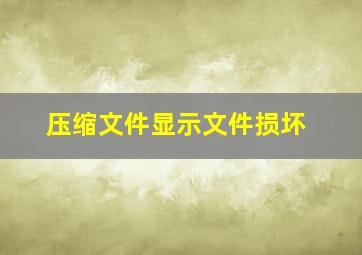 压缩文件显示文件损坏